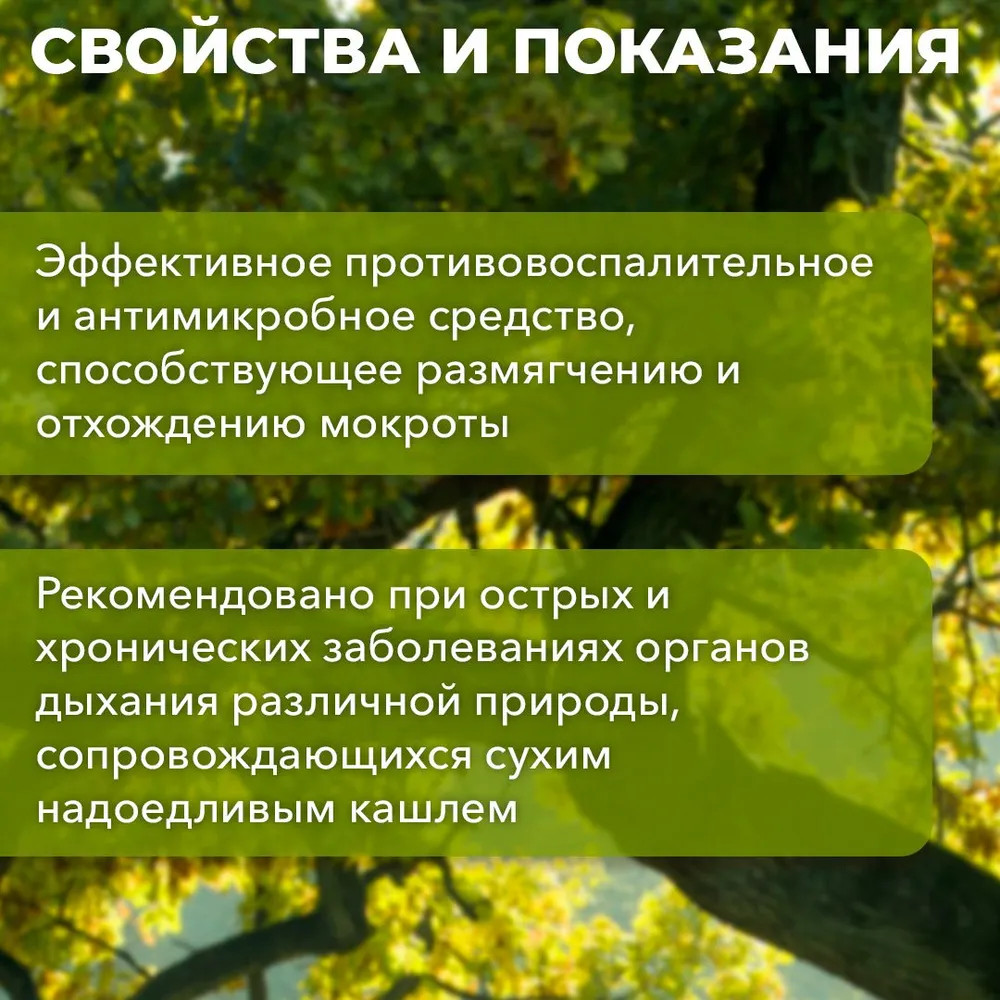 СВОЙСТВА И ПОКАЗАНИЯ

Эффективное противовоспалительное и антимикробное средство, способствующее размягчению и отхождению мокроты

Рекомендовано при острых и хронических заболеваниях органов дыхания различной природы, сопровождающихся сухим надоедливым кашлем